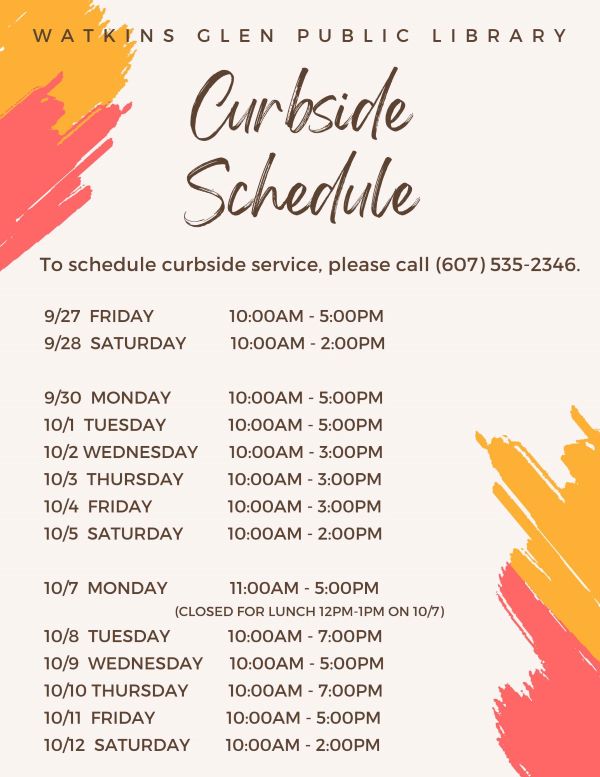 WATKINS GLEN PUBLIC LIBRARY

Curbside Schedule

To schedule curbside service, please call (607) 535-2346.

9/27 FRIDAY 10:00AM - 5:00PM
9/28 SATURDAY 10:00AM - 2:00PM

9/30 MONDAY 10:00AM - 5:00PM
10/1 TUESDAY 10:00AM - 5:00PM
10/2 WEDNESDAY 10:00AM - 3:00PM
10/3 THURSDAY 10:00AM - 3:00PM
10/4 FRIDAY 10:00AM - 3:00PM
10/5 SATURDAY 10:00AM - 2:00PM

10/7 MONDAY 11:00AM - 5:00PM
(CLOSED FOR LUNCH 12PM-1PM ON 10/7)
10/8 TUESDAY 10:00AM - 7:00PM
10/9 WEDNESDAY 10:00AM - 5:00PM
10/10 THURSDAY 10:00AM - 7:00PM
10/11 FRIDAY 10:00AM - 5:00PM
10/12 SATURDAY 10:00AM - 2:00PM